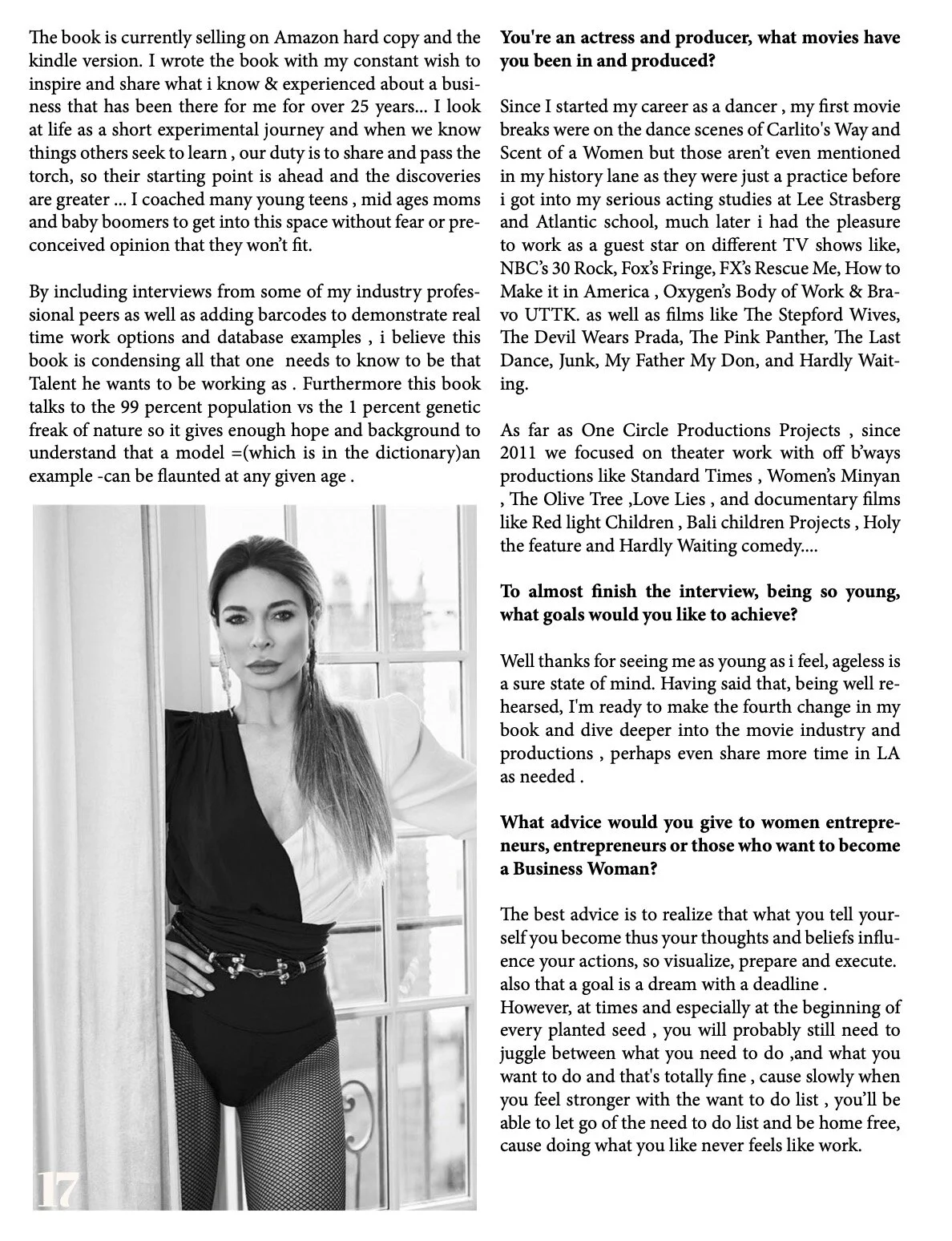 The book is currently selling on Amazon hard copy and the kindle version. I wrote the book with my constant wish to inspire and share what i know & experienced about a business that has been there for me for over 25 years... I look at life as a short experimental journey and when we know things others seek to learn , our duty is to share and pass the torch, so their starting point is ahead and the discoveries are greater ... I coached many young teens , mid ages moms and baby boomers to get into this space without fear or preconceived opinion that they won't fit.

By including interviews from some of my industry professional peers as well as adding barcodes to demonstrate real time work options and database examples , i believe this book is condensing all that one needs to know to be that Talent he wants to be working as . Furthermore this book talks to the 99 percent population vs the 1 percent genetic freak of nature so it gives enough hope and background to understand that a model =(which is in the dictionary)an example -can be flaunted at any given age .

17

**You're an actress and producer, what movies have you been in and produced?**

Since I started my career as a dancer , my first movie breaks were on the dance scenes of Carlito's Way and Scent of a Women but those aren't even mentioned in my history lane as they were just a practice before i got into my serious acting studies at Lee Strasberg and Atlantic school, much later i had the pleasure to work as a guest star on different TV shows like, NBC's 30 Rock, Fox's Fringe, FX's Rescue Me, How to Make it in America , Oxygen's Body of Work & Bravo UTTK. as well as films like The Stepford Wives, The Devil Wears Prada, The Pink Panther, The Last Dance, Junk, My Father My Don, and Hardly Waiting.

As far as One Circle Productions Projects , since 2011 we focused on theater work with off b'ways productions like Standard Times , Women's Minyan , The Olive Tree ,Love Lies , and documentary films like Red light Children , Bali children Projects , Holy the feature and Hardly Waiting comedy....

**To almost finish the interview, being so young, what goals would you like to achieve?**

Well thanks for seeing me as young as i feel, ageless is a sure state of mind. Having said that, being well rehearsed, I'm ready to make the fourth change in my book and dive deeper into the movie industry and productions , perhaps even share more time in LA as needed .

**What advice would you give to women entrepreneurs, entrepreneurs or those who want to become a Business Woman?**

The best advice is to realize that what you tell yourself you become thus your thoughts and beliefs influence your actions, so visualize, prepare and execute. also that a goal is a dream with a deadline .
However, at times and especially at the beginning of every planted seed , you will probably still need to juggle between what you need to do ,and what you want to do and that's totally fine , cause slowly when you feel stronger with the want to do list , you'll be able to let go of the need to do list and be home free, cause doing what you like never feels like work.